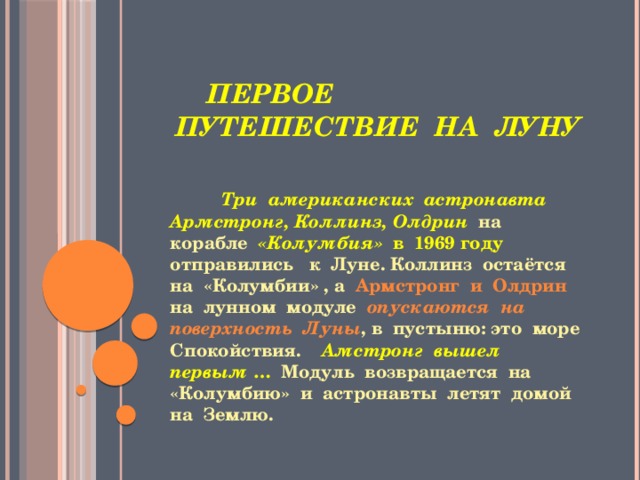 ПЕРВОЕ ПУТЕШЕСТВИЕ НА ЛУНУ

Три американских астронавта Армстронг, Коллинз, Олдрин на корабле «Колумбия» в 1969 году отправились к Луне. Коллинз остаётся на «Колумбии» , а Армстронг и Олдрин на лунном модуле опускаются на поверхность Луны, в пустыню: это море Спокойствия. Амстронг вышел первым … Модуль возвращается на «Колумбию» и астронавты летят домой на Землю.